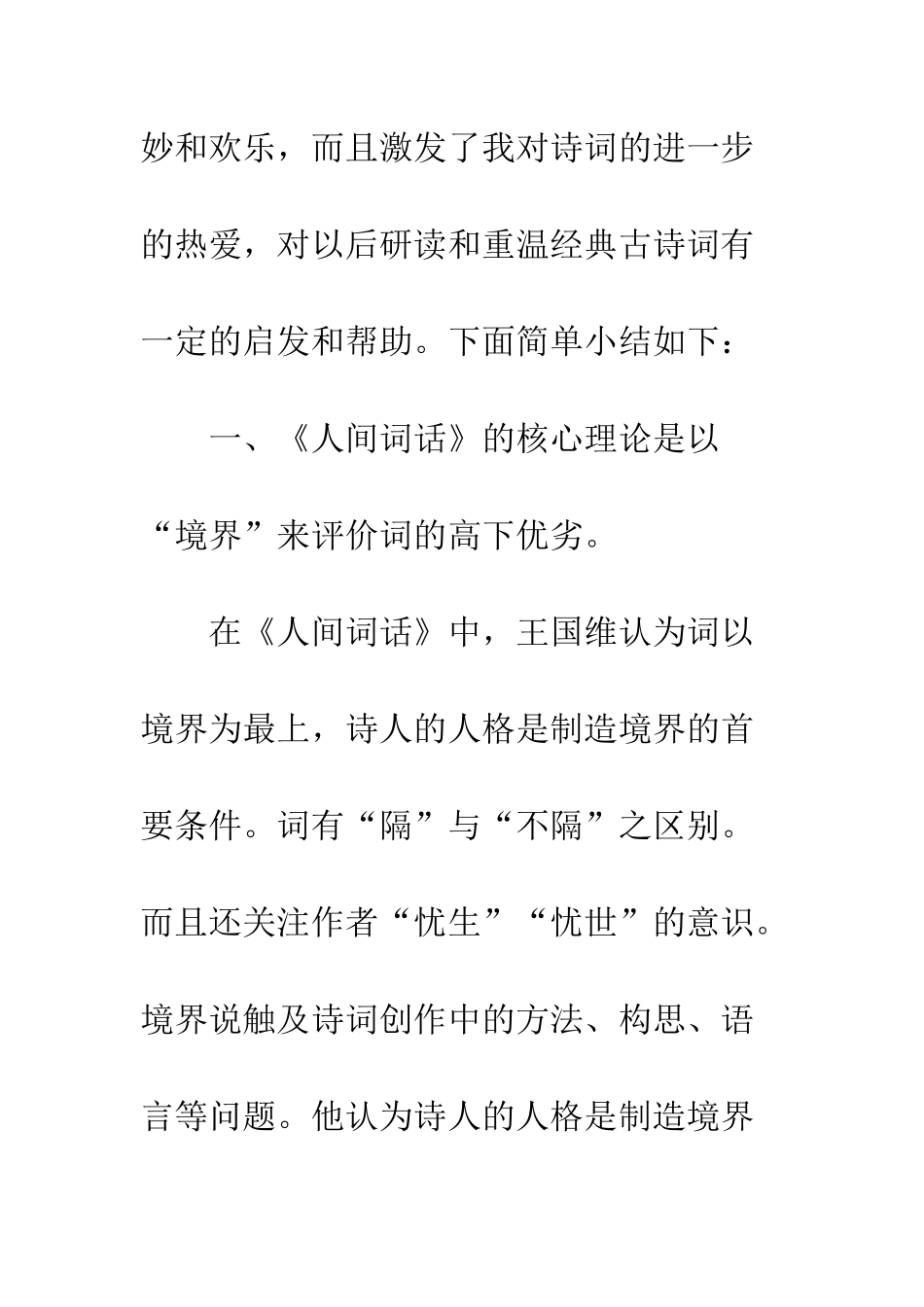 妙和欢乐，而且激发了我对诗词的进一步的热爱，对以后研读和重温经典古诗词有一定的启发和帮助。下面简单小结如下：

一、《人间词话》的核心理论是以“境界”来评价词的高下优劣。

在《人间词话》中，王国维认为词以境界为最上，诗人的人格是制造境界的首要条件。词有“隔”与“不隔”之区别。而且还关注作者“忧生”“忧世”的意识。境界说触及诗词创作中的方法、构思、语言等问题。他认为诗人的人格是制造境界